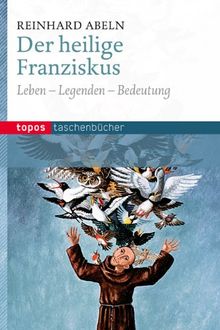 REINHARD ABELN
Der heilige Franziskus
Leben – Legenden – Bedeutung

topos taschenbücher